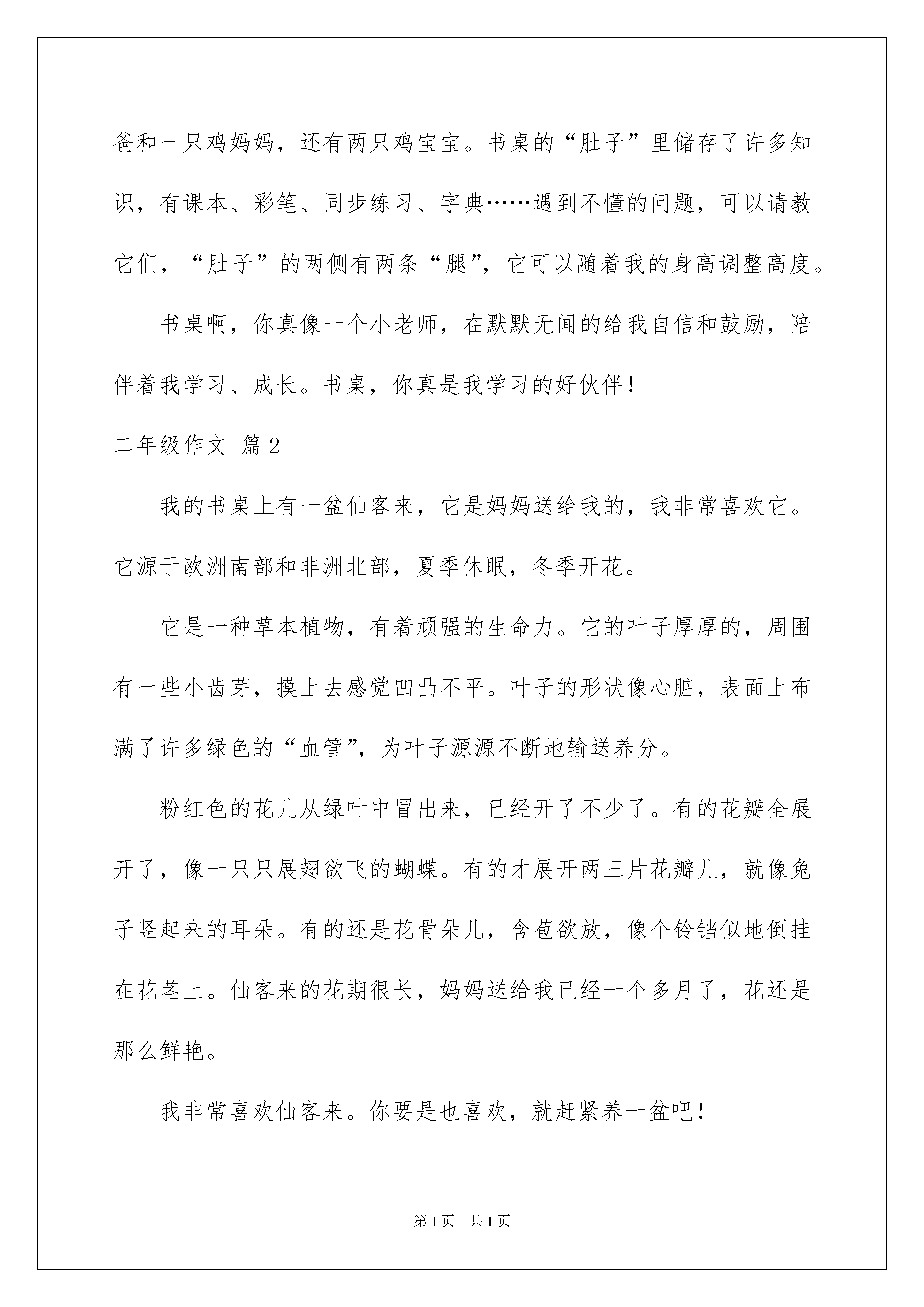 爸和一只鸡妈妈，还有两只鸡宝宝。书桌的“肚子”里储存了许多知识，有课本、彩笔、同步练习、字典……遇到不懂的问题，可以请教它们，“肚子”的两侧有两条“腿”，它可以随着我的身高调整高度。

书桌啊，你真像一个小老师，在默默无闻的给我自信和鼓励，陪伴着我学习、成长。书桌，你真是我学习的好伙伴！

二年级作文 篇2

我的书桌上有一盆仙客来，它是妈妈送给我的，我非常喜欢它。它源于欧洲南部和非洲北部，夏季休眠，冬季开花。

它是一种草本植物，有着顽强的生命力。它的叶子厚厚的，周围有一些小齿芽，摸上去感觉凹凸不平。叶子的形状像心脏，表面上布满了许多绿色的“血管”，为叶子源源不断地输送养分。

粉红色的花儿从绿叶中冒出来，已经开了不少了。有的花瓣全展开了，像一只只展翅欲飞的蝴蝶。有的才展开两三片花瓣儿，就像兔子竖起来的耳朵。有的还是花骨朵儿，含苞欲放，像个铃铛似地倒挂在花茎上。仙客来的花期很长，妈妈送给我已经一个多月了，花还是那么鲜艳。

我非常喜欢仙客来。你要是也喜欢，就赶紧养一盆吧！

第1页 共1页